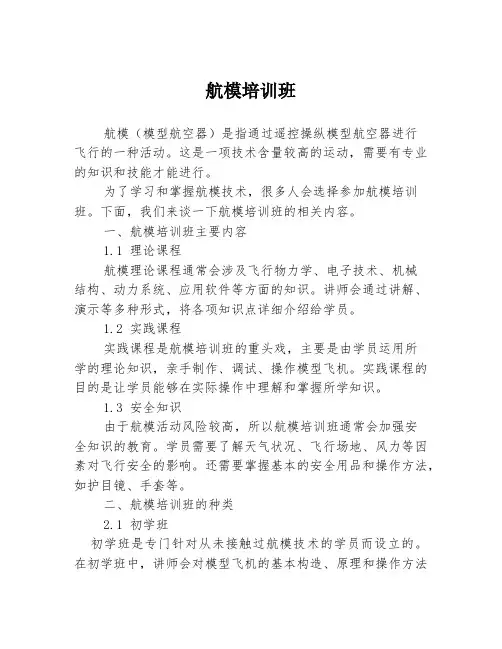 航模培训班

航模（模型航空器）是指通过遥控操纵模型航空器进行飞行的一种活动。这是一项技术含量较高的运动，需要有专业的知识和技能才能进行。

为了学习和掌握航模技术，很多人会选择参加航模培训班。下面，我们来谈一下航模培训班的相关内容。

一、航模培训班主要内容

1.1 理论课程

航模理论课程通常会涉及飞行物力学、电子技术、机械结构、动力系统、应用软件等方面的知识。讲师会通过讲解、演示等多种形式，将各项知识点详细介绍给学员。

1.2 实践课程

实践课程是航模培训班的重头戏，主要是由学员运用所学的理论知识，亲手制作、调试、操作模型飞机。实践课程的目的是让学员能够在实际操作中理解和掌握所学知识。

1.3 安全知识

由于航模活动风险较高，所以航模培训班通常会加强安全知识的教育。学员需要了解天气状况、飞行场地、风力等因素对飞行安全的影响。还需要掌握基本的安全用品和操作方法，如护目镜、手套等。

二、航模培训班的种类

2.1 初学班

初学班是专门针对从未接触过航模技术的学员而设立的。在初学班中，讲师会对模型飞机的基本构造、原理和操作方法